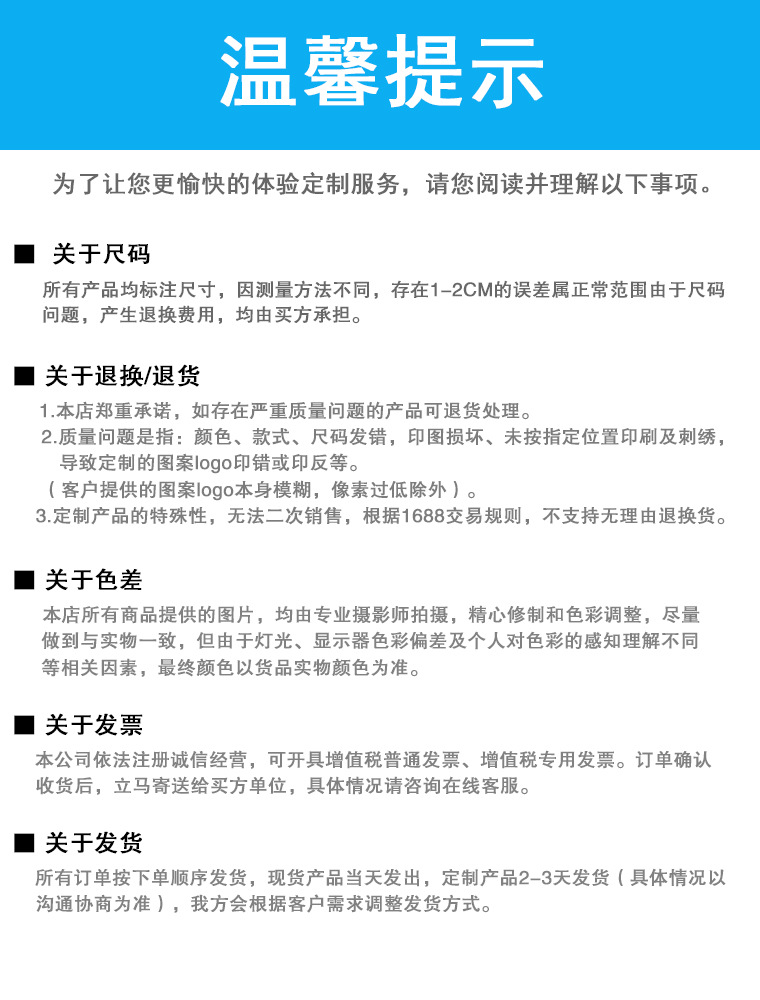 温馨提示

为了让您更愉快的体验定制服务，请您阅读并理解以下事项。

■ 关于尺码

所有产品均标注尺寸，因测量方法不同，存在1-2CM的误差属正常范围由于尺码问题，产生退换费用，均由买方承担。

■ 关于退换/退货

1.本店郑重承诺，如存在严重质量问题的产品可退货处理。
2.质量问题是指：颜色、款式、尺码发错，印图损坏、未按指定位置印刷及刺绣，导致定制的图案logo印错或印反等。
（客户提供的图案logo本身模糊，像素过低除外）。
3.定制产品的特殊性，无法二次销售，根据1688交易规则，不支持无理由退换货。

■ 关于色差

本店所有商品提供的图片，均由专业摄影师拍摄，精心修制和色彩调整，尽量做到与实物一致，但由于灯光、显示器色彩偏差及个人对色彩的感知理解不同等相关因素，最终颜色以货品实物颜色为准。

■ 关于发票

本公司依法注册诚信经营，可开具增值税普通发票、增值税专用发票。订单确认收货后，立马寄送给买方单位，具体情况请咨询在线客服。

■ 关于发货

所有订单按下单顺序发货，现货产品当天发出，定制产品2-3天发货（具体情况以沟通协商为准），我方会根据客户需求调整发货方式。